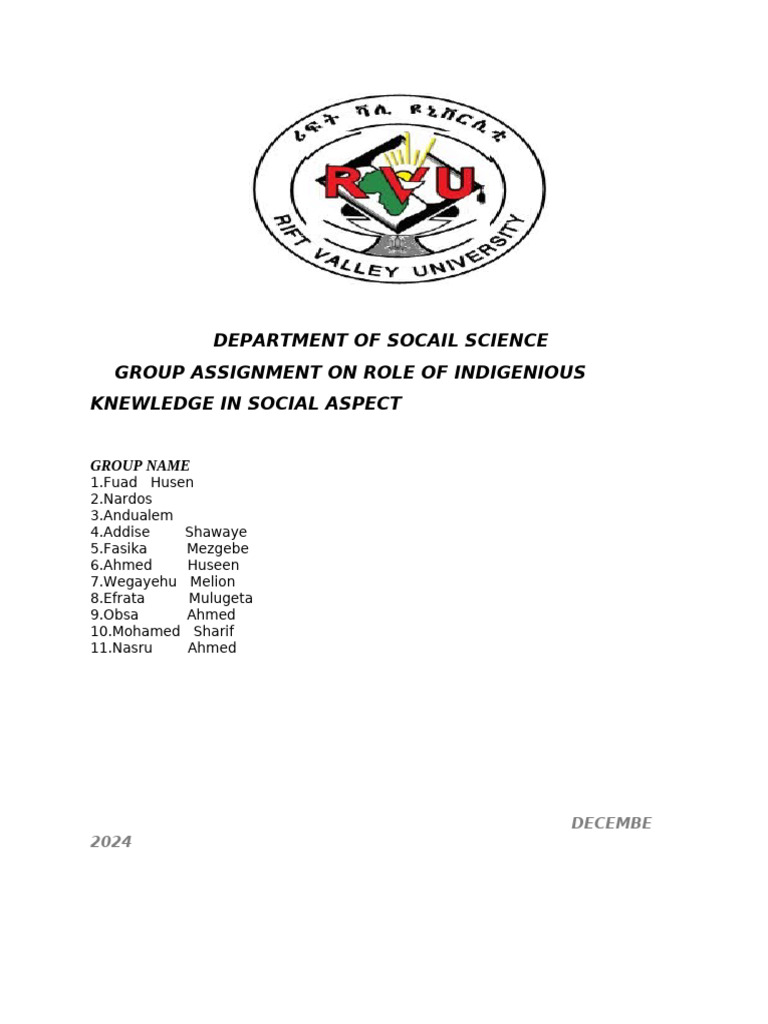 ሪፍት ቫሊ ዩኒቨርሲቲ
RVU
RIFT VALLEY UNIVERSITY

DEPARTMENT OF SOCAIL SCIENCE

GROUP ASSIGNMENT ON ROLE OF INDIGENIOUS KNEWLEDGE IN SOCIAL ASPECT

GROUP NAME
1.Fuad Husen
2.Nardos
3.Andualem
4.Addise Shawaye
5.Fasika Mezgebe
6.Ahmed Huseen
7.Wegayehu Melion
8.Efrata Mulugeta
9.Obsa Ahmed
10.Mohamed Sharif
11.Nasru Ahmed

DECEMBE 2024